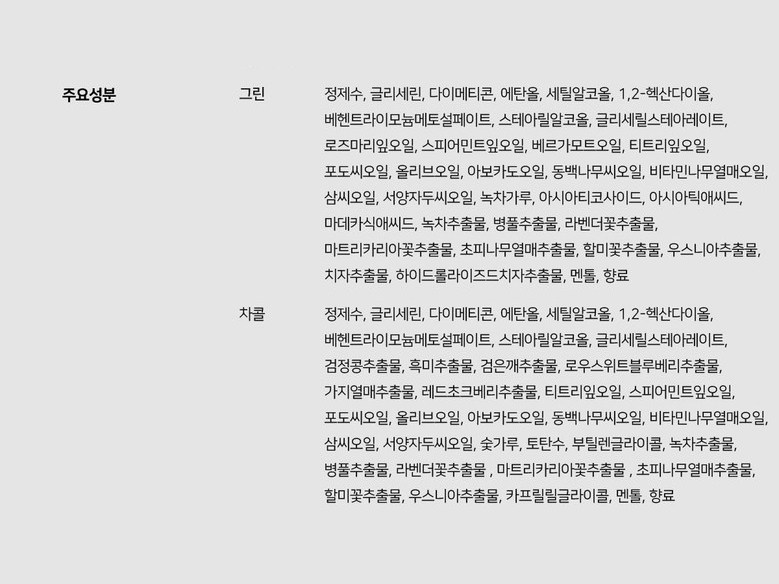 주요성분

그린

정제수, 글리세린, 다이메티콘, 에탄올, 세틸알코올, 1,2-헥산다이올, 베헨트라이모늄메토설페이트, 스테아릴알코올, 글리세릴스테아레이트, 로즈마리잎오일, 스피어민트잎오일, 베르가모트오일, 티트리잎오일, 포도씨오일, 올리브오일, 아보카도오일, 동백나무씨오일, 비타민나무열매오일, 삼씨오일, 서양자두씨오일, 녹차가루, 아시아티코사이드, 아시아틱애씨드, 마데카식애씨드, 녹차추출물, 병풀추출물, 라벤더꽃추출물, 마트리카리아꽃추출물, 초피나무열매추출물, 할미꽃추출물, 우스니아추출물, 치자추출물, 하이드롤라이즈드치자추출물, 멘톨, 향료

차콜

정제수, 글리세린, 다이메티콘, 에탄올, 세틸알코올, 1,2-헥산다이올, 베헨트라이모늄메토설페이트, 스테아릴알코올, 글리세릴스테아레이트, 검정콩추출물, 흑미추출물, 검은깨추출물, 로우스위트블루베리추출물, 가지열매추출물, 레드초크베리추출물, 티트리잎오일, 스피어민트잎오일, 포도씨오일, 올리브오일, 아보카도오일, 동백나무씨오일, 비타민나무열매오일, 삼씨오일, 서양자두씨오일, 숯가루, 토탄수, 부틸렌글라이콜, 녹차추출물, 병풀추출물, 라벤더꽃추출물 , 마트리카리아꽃추출물 , 초피나무열매추출물, 할미꽃추출물, 우스니아추출물, 카프릴릴글라이콜, 멘톨, 향료